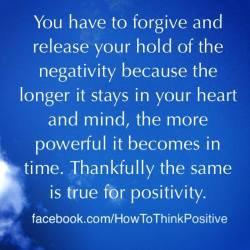 You have to forgive and release your hold of the negativity because the longer it stays in your heart and mind, the more powerful it becomes in time. Thankfully the same is true for positivity.

facebook.com/HowToThinkPositive